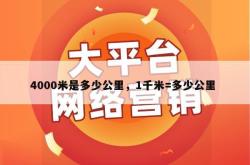 大平台

4000米是多少公里，1千米=多少公里

网络营销